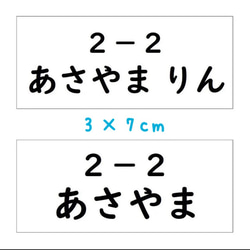 ２－２
あさやま りん

３ × ７cm

２－２
あさやま